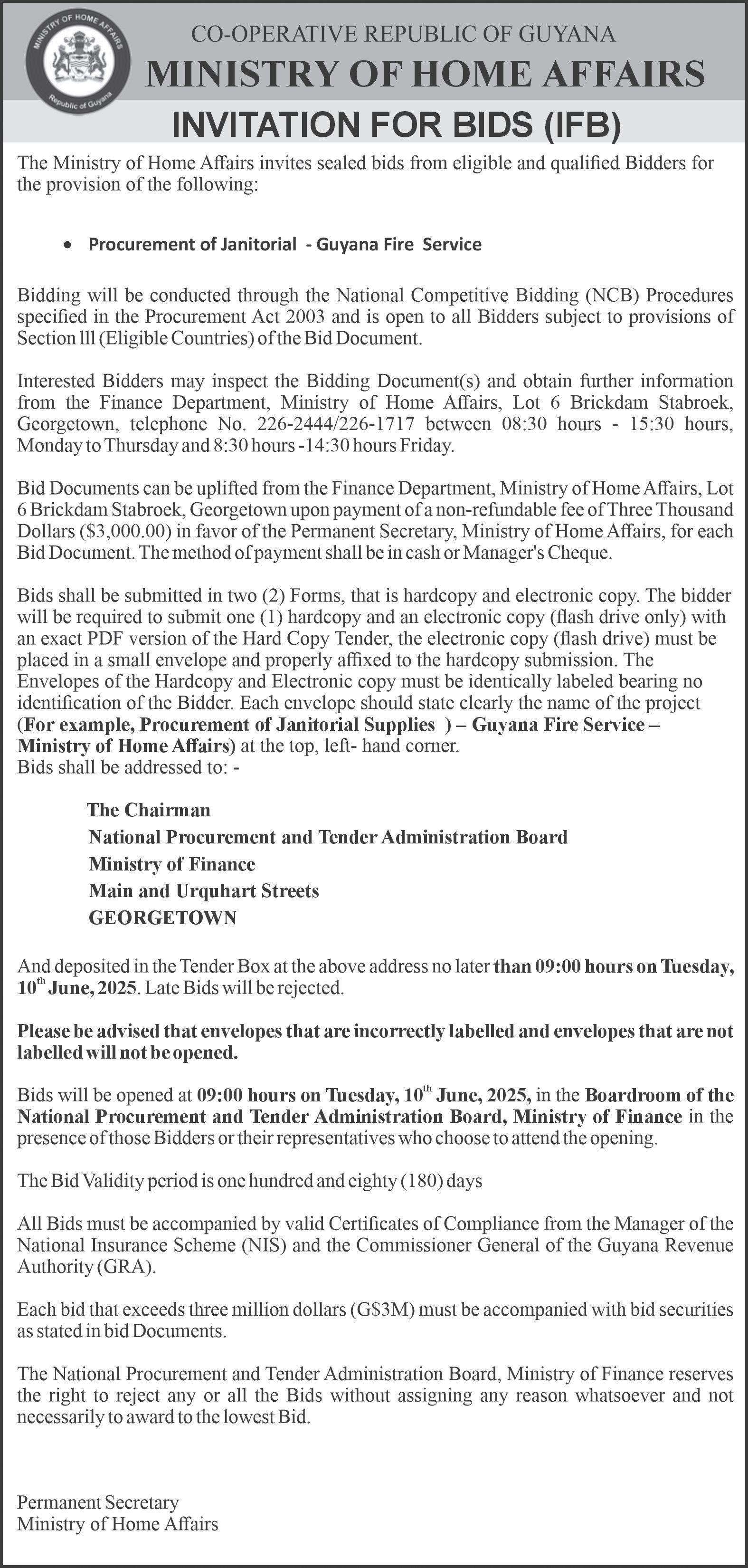 MINISTRY OF HOME AFFAIRS
Republic of Guyana

CO-OPERATIVE REPUBLIC OF GUYANA
MINISTRY OF HOME AFFAIRS
INVITATION FOR BIDS (IFB)

The Ministry of Home Affairs invites sealed bids from eligible and qualified Bidders for the provision of the following:

• Procurement of Janitorial - Guyana Fire Service

Bidding will be conducted through the National Competitive Bidding (NCB) Procedures specified in the Procurement Act 2003 and is open to all Bidders subject to provisions of Section lll (Eligible Countries) of the Bid Document.

Interested Bidders may inspect the Bidding Document(s) and obtain further information from the Finance Department, Ministry of Home Affairs, Lot 6 Brickdam Stabroek, Georgetown, telephone No. 226-2444/226-1717 between 08:30 hours - 15:30 hours, Monday to Thursday and 8:30 hours -14:30 hours Friday.

Bid Documents can be uplifted from the Finance Department, Ministry of Home Affairs, Lot 6 Brickdam Stabroek, Georgetown upon payment of a non-refundable fee of Three Thousand Dollars ($3,000.00) in favor of the Permanent Secretary, Ministry of Home Affairs, for each Bid Document. The method of payment shall be in cash or Manager's Cheque.

Bids shall be submitted in two (2) Forms, that is hardcopy and electronic copy. The bidder will be required to submit one (1) hardcopy and an electronic copy (flash drive only) with an exact PDF version of the Hard Copy Tender, the electronic copy (flash drive) must be placed in a small envelope and properly affixed to the hardcopy submission. The Envelopes of the Hardcopy and Electronic copy must be identically labeled bearing no identification of the Bidder. Each envelope should state clearly the name of the project (For example, Procurement of Janitorial Supplies ) – Guyana Fire Service – Ministry of Home Affairs) at the top, left- hand corner.
Bids shall be addressed to: -

The Chairman
National Procurement and Tender Administration Board
Ministry of Finance
Main and Urquhart Streets
GEORGETOWN

And deposited in the Tender Box at the above address no later than 09:00 hours on Tuesday, 10$^{th}$ June, 2025. Late Bids will be rejected.

Please be advised that envelopes that are incorrectly labelled and envelopes that are not labelled will not be opened.

Bids will be opened at 09:00 hours on Tuesday, 10$^{th}$ June, 2025, in the Boardroom of the National Procurement and Tender Administration Board, Ministry of Finance in the presence of those Bidders or their representatives who choose to attend the opening.

The Bid Validity period is one hundred and eighty (180) days

All Bids must be accompanied by valid Certificates of Compliance from the Manager of the National Insurance Scheme (NIS) and the Commissioner General of the Guyana Revenue Authority (GRA).

Each bid that exceeds three million dollars (G$3M) must be accompanied with bid securities as stated in bid Documents.

The National Procurement and Tender Administration Board, Ministry of Finance reserves the right to reject any or all the Bids without assigning any reason whatsoever and not necessarily to award to the lowest Bid.

Permanent Secretary
Ministry of Home Affairs